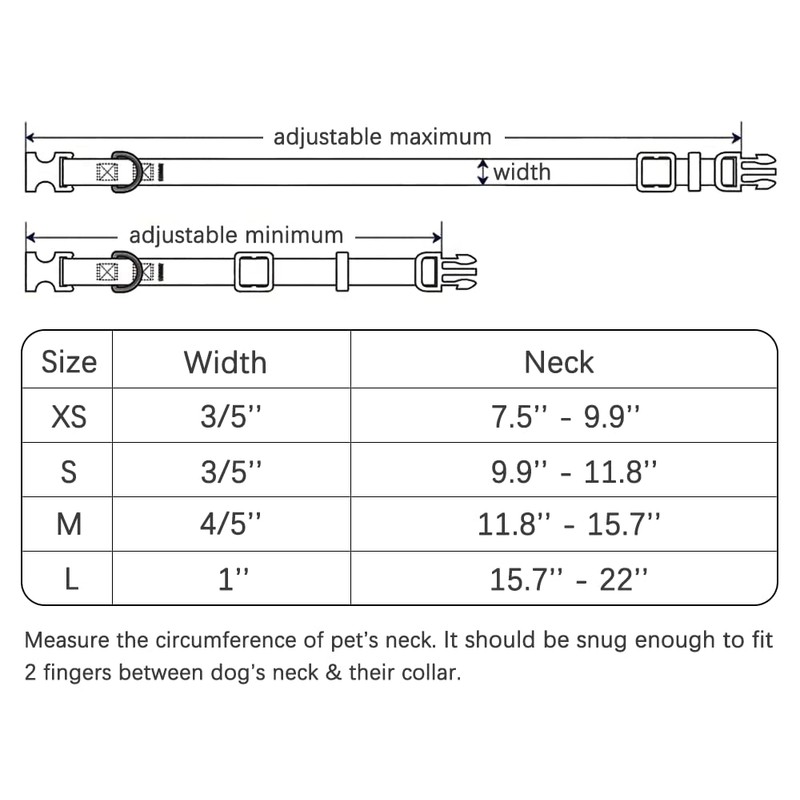 adjustable maximum

width

adjustable minimum

| Size | Width | Neck |
|---|---|---|
| XS | 3/5'' | 7.5'' - 9.9'' |
| S | 3/5'' | 9.9'' - 11.8'' |
| M | 4/5'' | 11.8'' - 15.7'' |
| L | 1'' | 15.7'' - 22'' |

Measure the circumference of pet's neck. It should be snug enough to fit 2 fingers between dog's neck & their collar.